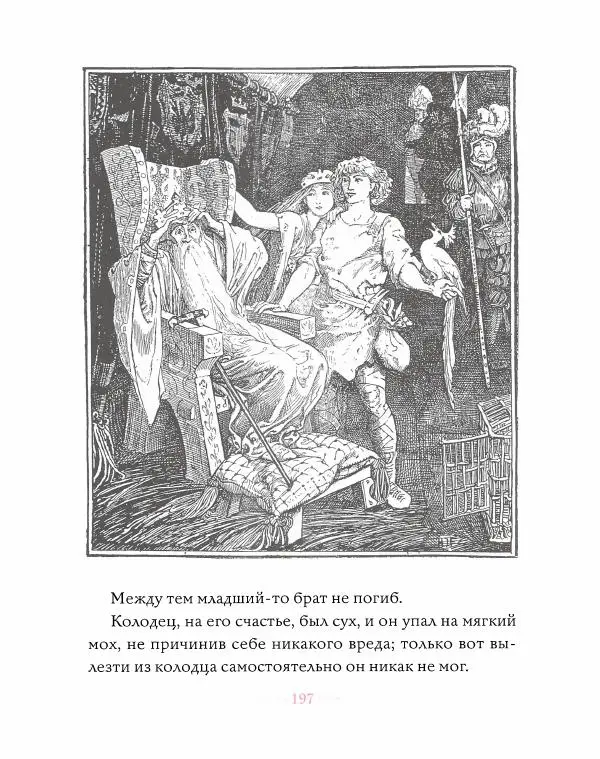 Между тем младший-то брат не погиб.

Колодец, на его счастье, был сух, и он упал на мягкий мох, не причинив себе никакого вреда; только вот вылезти из колодца самостоятельно он никак не мог.

197